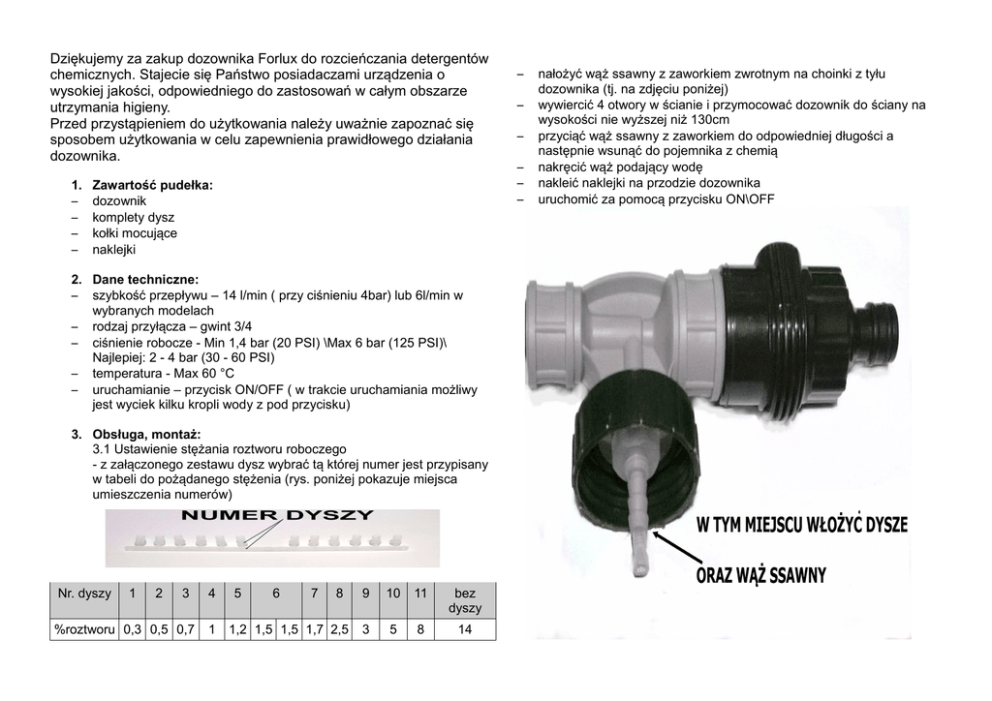 Dziękujemy za zakup dozownika Forlux do rozcieńczania detergentów chemicznych. Stajecie się Państwo posiadaczami urządzenia o wysokiej jakości, odpowiedniego do zastosowań w całym obszarze utrzymania higieny.
Przed przystąpieniem do użytkowania należy uważnie zapoznać się sposobem użytkowania w celu zapewnienia prawidłowego działania dozownika.

1. Zawartość pudełka:
- dozownik
- komplety dysz
- kołki mocujące
- naklejki

2. Dane techniczne:
- szybkość przepływu – 14 l/min ( przy ciśnieniu 4bar) lub 6l/min w wybranych modelach
- rodzaj przyłącza – gwint 3/4
- ciśnienie robocze - Min 1,4 bar (20 PSI) \Max 6 bar (125 PSI)\ Najlepiej: 2 - 4 bar (30 - 60 PSI)
- temperatura - Max 60 °C
- uruchamianie – przycisk ON/OFF ( w trakcie uruchamiania możliwy jest wyciek kilku kropli wody z pod przycisku)

3. Obsługa, montaż:
3.1 Ustawienie stężania roztworu roboczego
- z załączonego zestawu dysz wybrać tą której numer jest przypisany w tabeli do pożądanego stężenia (rys. poniżej pokazuje miejsca umieszczenia numerów)

NUMER DYSZY

| Nr. dyszy | 1 | 2 | 3 | 4 | 5 | 6 | | 7 | 8 | 9 | 10 | 11 | bez dyszy |
|---|---|---|---|---|---|---|---|---|---|---|---|---|---|
| %roztworu | 0,3 | 0,5 | 0,7 | 1 | 1,2 | 1,5 | 1,5 | 1,7 | 2,5 | 3 | 5 | 8 | 14 |

- nałożyć wąż ssawny z zaworkiem zwrotnym na choinki z tyłu dozownika (tj. na zdjęciu poniżej)
- wywiercić 4 otwory w ścianie i przymocować dozownik do ściany na wysokości nie wyższej niż 130cm
- przyciąć wąż ssawny z zaworkiem do odpowiedniej długości a następnie wsunąć do pojemnika z chemią
- nakręcić wąż podający wodę
- nakleić naklejki na przodzie dozownika
- uruchomić za pomocą przycisku ON\OFF

W TYM MIEJSCU WŁOŻYĆ DYSZE
ORAZ WĄŻ SSAWNY